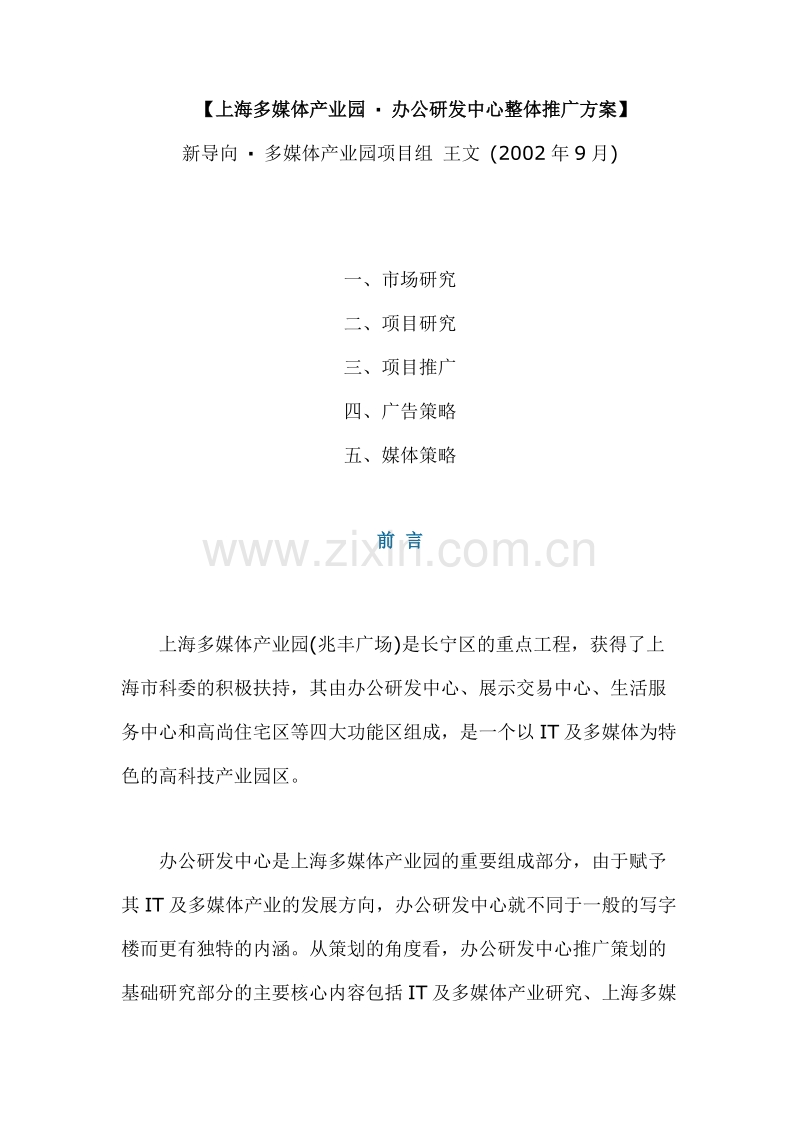 【上海多媒体产业园 · 办公研发中心整体推广方案】

新导向 · 多媒体产业园项目组 王文 (2002年9月)

一、市场研究

二、项目研究

三、项目推广

四、广告策略

五、媒体策略

前 言

上海多媒体产业园(兆丰广场)是长宁区的重点工程，获得了上海市科委的积极扶持，其由办公研发中心、展示交易中心、生活服务中心和高尚住宅区等四大功能区组成，是一个以IT及多媒体为特色的高科技产业园区。

办公研发中心是上海多媒体产业园的重要组成部分，由于赋予其IT及多媒体产业的发展方向，办公研发中心就不同于一般的写字楼而更有独特的内涵。从策划的角度看，办公研发中心推广策划的基础研究部分的主要核心内容包括IT及多媒体产业研究、上海多媒

www.zixin.com.cn